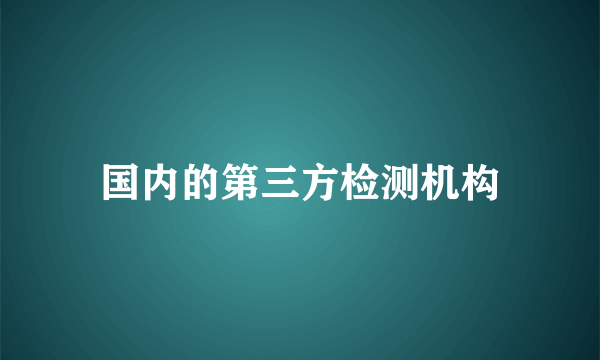 国内的第三方检测机构